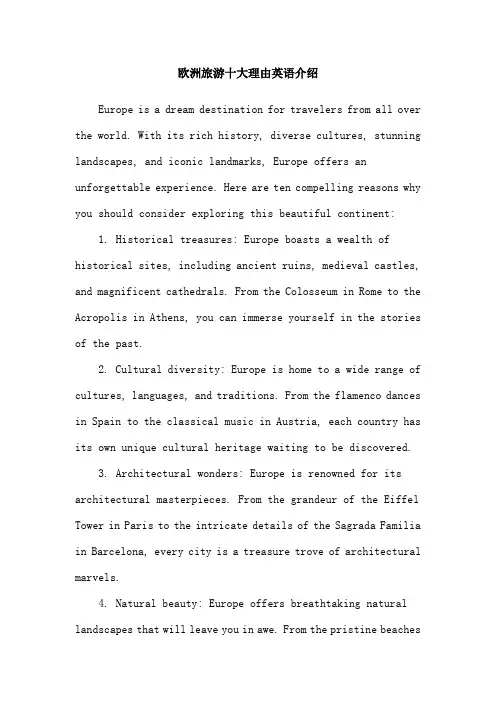 欧洲旅游十大理由英语介绍

Europe is a dream destination for travelers from all over the world. With its rich history, diverse cultures, stunning landscapes, and iconic landmarks, Europe offers an unforgettable experience. Here are ten compelling reasons why you should consider exploring this beautiful continent:

1. Historical treasures: Europe boasts a wealth of historical sites, including ancient ruins, medieval castles, and magnificent cathedrals. From the Colosseum in Rome to the Acropolis in Athens, you can immerse yourself in the stories of the past.

2. Cultural diversity: Europe is home to a wide range of cultures, languages, and traditions. From the flamenco dances in Spain to the classical music in Austria, each country has its own unique cultural heritage waiting to be discovered.

3. Architectural wonders: Europe is renowned for its architectural masterpieces. From the grandeur of the Eiffel Tower in Paris to the intricate details of the Sagrada Familia in Barcelona, every city is a treasure trove of architectural marvels.

4. Natural beauty: Europe offers breathtaking natural landscapes that will leave you in awe. From the pristine beaches